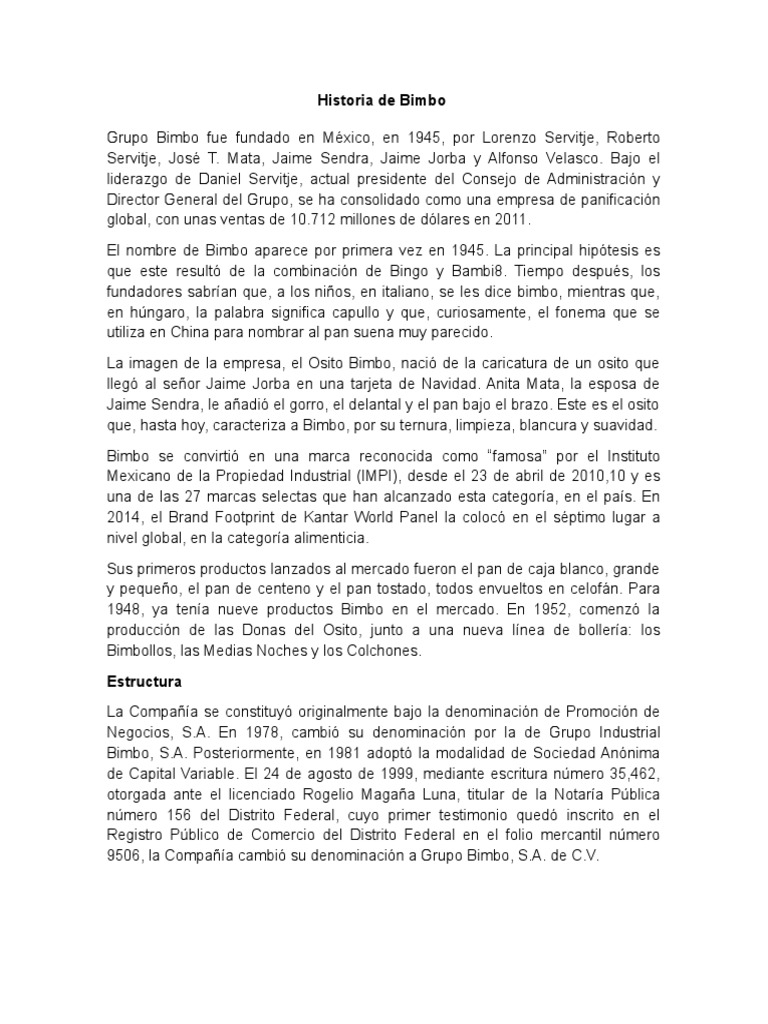 Historia de Bimbo

Grupo Bimbo fue fundado en México, en 1945, por Lorenzo Servitje, Roberto Servitje, José T. Mata, Jaime Sendra, Jaime Jorba y Alfonso Velasco. Bajo el liderazgo de Daniel Servitje, actual presidente del Consejo de Administración y Director General del Grupo, se ha consolidado como una empresa de panificación global, con unas ventas de 10.712 millones de dólares en 2011.

El nombre de Bimbo aparece por primera vez en 1945. La principal hipótesis es que este resultó de la combinación de Bingo y Bambi8. Tiempo después, los fundadores sabrían que, a los niños, en italiano, se les dice bimbo, mientras que, en húngaro, la palabra significa capullo y que, curiosamente, el fonema que se utiliza en China para nombrar al pan suena muy parecido.

La imagen de la empresa, el Osito Bimbo, nació de la caricatura de un osito que llegó al señor Jaime Jorba en una tarjeta de Navidad. Anita Mata, la esposa de Jaime Sendra, le añadió el gorro, el delantal y el pan bajo el brazo. Este es el osito que, hasta hoy, caracteriza a Bimbo, por su ternura, limpieza, blancura y suavidad.

Bimbo se convirtió en una marca reconocida como "famosa" por el Instituto Mexicano de la Propiedad Industrial (IMPI), desde el 23 de abril de 2010,10 y es una de las 27 marcas selectas que han alcanzado esta categoría, en el país. En 2014, el Brand Footprint de Kantar World Panel la colocó en el séptimo lugar a nivel global, en la categoría alimenticia.

Sus primeros productos lanzados al mercado fueron el pan de caja blanco, grande y pequeño, el pan de centeno y el pan tostado, todos envueltos en celofán. Para 1948, ya tenía nueve productos Bimbo en el mercado. En 1952, comenzó la producción de las Donas del Osito, junto a una nueva línea de bollería: los Bimbollos, las Medias Noches y los Colchones.

Estructura

La Compañía se constituyó originalmente bajo la denominación de Promoción de Negocios, S.A. En 1978, cambió su denominación por la de Grupo Industrial Bimbo, S.A. Posteriormente, en 1981 adoptó la modalidad de Sociedad Anónima de Capital Variable. El 24 de agosto de 1999, mediante escritura número 35,462, otorgada ante el licenciado Rogelio Magaña Luna, titular de la Notaría Pública número 156 del Distrito Federal, cuyo primer testimonio quedó inscrito en el Registro Público de Comercio del Distrito Federal en el folio mercantil número 9506, la Compañía cambió su denominación a Grupo Bimbo, S.A. de C.V.